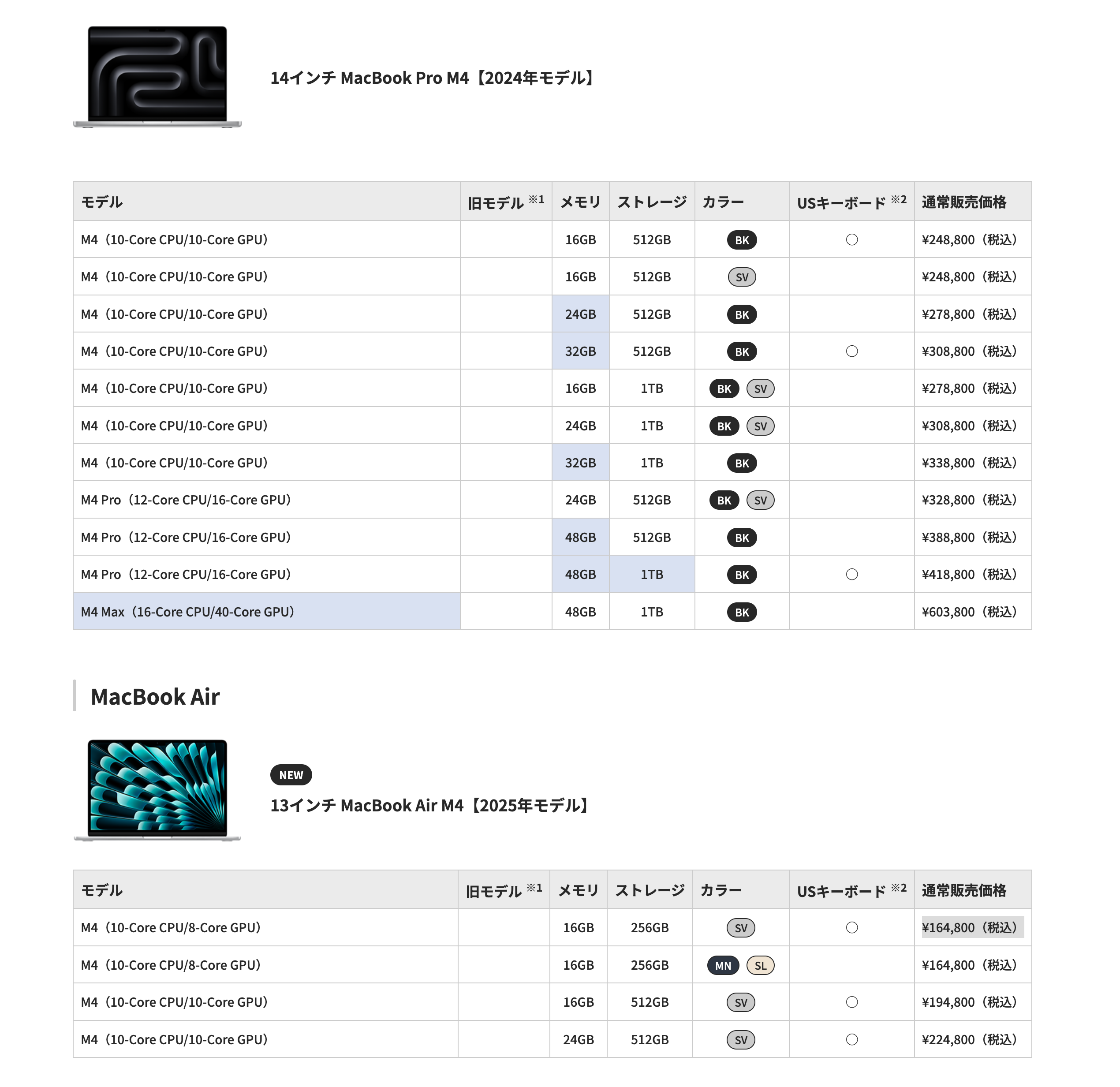 14インチ MacBook Pro M4【2024年モデル】

| モデル | 旧モデル ※1 | メモリ | ストレージ | カラー | USキーボード ※2 | 通常販売価格 |
|---|---|---|---|---|---|---|
| M4（10-Core CPU/10-Core GPU） | | 16GB | 512GB | BK | ○ | ¥248,800（税込） |
| M4（10-Core CPU/10-Core GPU） | | 16GB | 512GB | SV | | ¥248,800（税込） |
| M4（10-Core CPU/10-Core GPU） | | 24GB | 512GB | BK | | ¥278,800（税込） |
| M4（10-Core CPU/10-Core GPU） | | 32GB | 512GB | BK | ○ | ¥308,800（税込） |
| M4（10-Core CPU/10-Core GPU） | | 16GB | 1TB | BK SV | | ¥278,800（税込） |
| M4（10-Core CPU/10-Core GPU） | | 24GB | 1TB | BK SV | | ¥308,800（税込） |
| M4（10-Core CPU/10-Core GPU） | | 32GB | 1TB | BK | | ¥338,800（税込） |
| M4 Pro（12-Core CPU/16-Core GPU） | | 24GB | 512GB | BK SV | | ¥328,800（税込） |
| M4 Pro（12-Core CPU/16-Core GPU） | | 48GB | 512GB | BK | | ¥388,800（税込） |
| M4 Pro（12-Core CPU/16-Core GPU） | | 48GB | 1TB | BK | ○ | ¥418,800（税込） |
| M4 Max（16-Core CPU/40-Core GPU） | | 48GB | 1TB | BK | | ¥603,800（税込） |

MacBook Air

NEW
13インチ MacBook Air M4【2025年モデル】

| モデル | 旧モデル ※1 | メモリ | ストレージ | カラー | USキーボード ※2 | 通常販売価格 |
|---|---|---|---|---|---|---|
| M4（10-Core CPU/8-Core GPU） | | 16GB | 256GB | SV | ○ | ¥164,800（税込） |
| M4（10-Core CPU/8-Core GPU） | | 16GB | 256GB | MN SL | | ¥164,800（税込） |
| M4（10-Core CPU/10-Core GPU） | | 16GB | 512GB | SV | ○ | ¥194,800（税込） |
| M4（10-Core CPU/10-Core GPU） | | 24GB | 512GB | SV | ○ | ¥224,800（税込） |